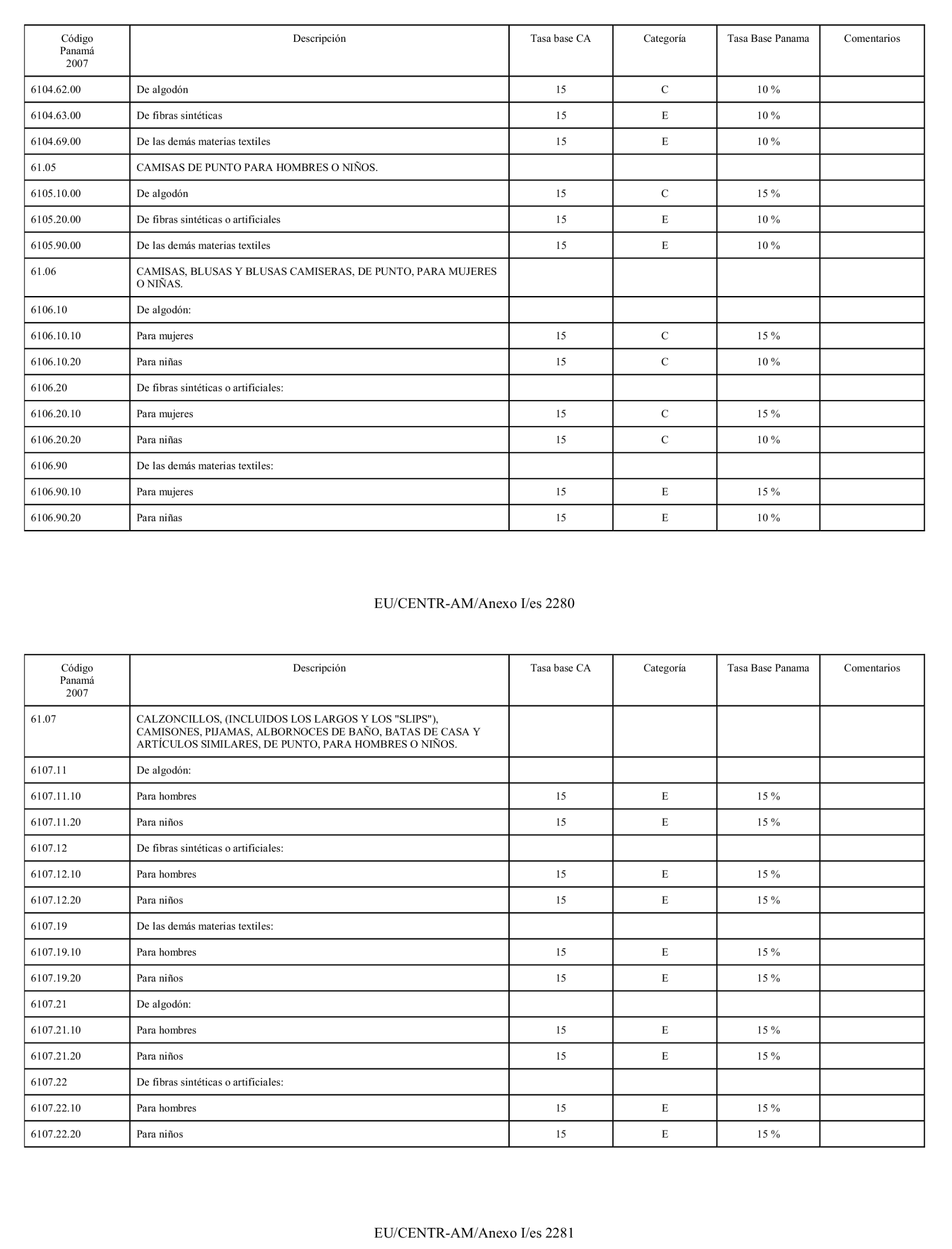 | Código Panamá 2007 | Descripción | Tasa base CA | Categoría | Tasa Base Panama | Comentarios |
|---|---|---|---|---|---|
| 6104.62.00 | De algodón | 15 | C | 10 % | |
| 6104.63.00 | De fibras sintéticas | 15 | E | 10 % | |
| 6104.69.00 | De las demás materias textiles | 15 | E | 10 % | |
| 61.05 | CAMISAS DE PUNTO PARA HOMBRES O NIÑOS. | | | | |
| 6105.10.00 | De algodón | 15 | C | 15 % | |
| 6105.20.00 | De fibras sintéticas o artificiales | 15 | E | 10 % | |
| 6105.90.00 | De las demás materias textiles | 15 | E | 10 % | |
| 61.06 | CAMISAS, BLUSAS Y BLUSAS CAMISERAS, DE PUNTO, PARA MUJERES O NIÑAS. | | | | |
| 6106.10 | De algodón: | | | | |
| 6106.10.10 | Para mujeres | 15 | C | 15 % | |
| 6106.10.20 | Para niñas | 15 | C | 10 % | |
| 6106.20 | De fibras sintéticas o artificiales: | | | | |
| 6106.20.10 | Para mujeres | 15 | C | 15 % | |
| 6106.20.20 | Para niñas | 15 | C | 10 % | |
| 6106.90 | De las demás materias textiles: | | | | |
| 6106.90.10 | Para mujeres | 15 | E | 15 % | |
| 6106.90.20 | Para niñas | 15 | E | 10 % | |

EU/CENTR-AM/Anexo I/es 2280

| Código Panamá 2007 | Descripción | Tasa base CA | Categoría | Tasa Base Panama | Comentarios |
|---|---|---|---|---|---|
| 61.07 | CALZONCILLOS, (INCLUIDOS LOS LARGOS Y LOS "SLIPS"), CAMISONES, PIJAMAS, ALBORNOCES DE BAÑO, BATAS DE CASA Y ARTÍCULOS SIMILARES, DE PUNTO, PARA HOMBRES O NIÑOS. | | | | |
| 6107.11 | De algodón: | | | | |
| 6107.11.10 | Para hombres | 15 | E | 15 % | |
| 6107.11.20 | Para niños | 15 | E | 15 % | |
| 6107.12 | De fibras sintéticas o artificiales: | | | | |
| 6107.12.10 | Para hombres | 15 | E | 15 % | |
| 6107.12.20 | Para niños | 15 | E | 15 % | |
| 6107.19 | De las demás materias textiles: | | | | |
| 6107.19.10 | Para hombres | 15 | E | 15 % | |
| 6107.19.20 | Para niños | 15 | E | 15 % | |
| 6107.21 | De algodón: | | | | |
| 6107.21.10 | Para hombres | 15 | E | 15 % | |
| 6107.21.20 | Para niños | 15 | E | 15 % | |
| 6107.22 | De fibras sintéticas o artificiales: | | | | |
| 6107.22.10 | Para hombres | 15 | E | 15 % | |
| 6107.22.20 | Para niños | 15 | E | 15 % | |

EU/CENTR-AM/Anexo I/es 2281